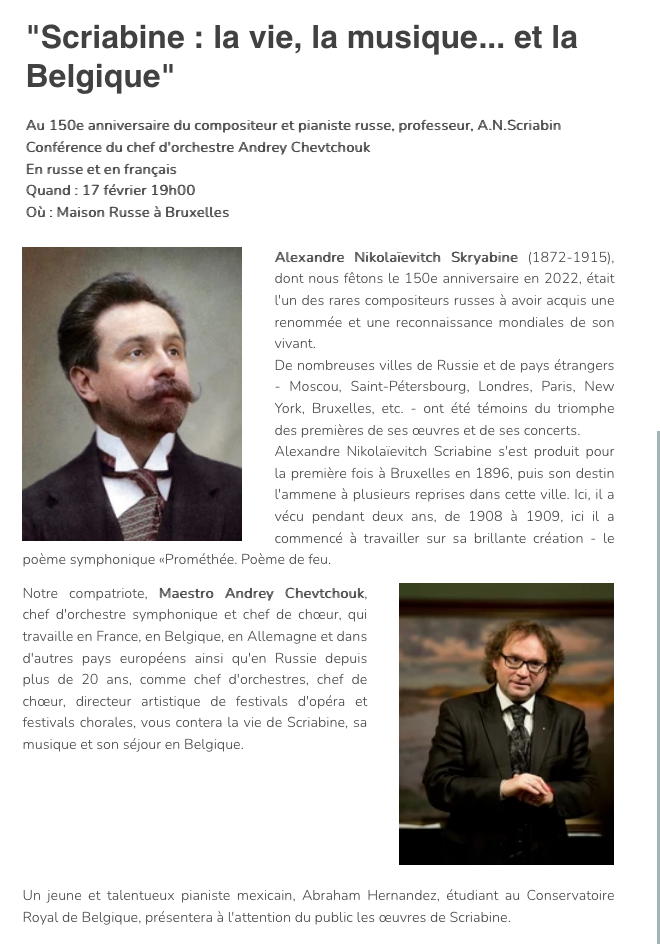 "Scriabine : la vie, la musique... et la Belgique"

Au 150e anniversaire du compositeur et pianiste russe, professeur, A.N.Scriabin
Conférence du chef d'orchestre Andrey Chevtchouk
En russe et en français
Quand : 17 février 19h00
Où : Maison Russe à Bruxelles

Alexandre Nikolaïevitch Skryabine (1872-1915), dont nous fêtons le 150e anniversaire en 2022, était l'un des rares compositeurs russes à avoir acquis une renommée et une reconnaissance mondiales de son vivant.
De nombreuses villes de Russie et de pays étrangers - Moscou, Saint-Pétersbourg, Londres, Paris, New York, Bruxelles, etc. - ont été témoins du triomphe des premières de ses œuvres et de ses concerts.
Alexandre Nikolaïevitch Scriabine s'est produit pour la première fois à Bruxelles en 1896, puis son destin l'ammene à plusieurs reprises dans cette ville. Ici, il a vécu pendant deux ans, de 1908 à 1909, ici il a commencé à travailler sur sa brillante création - le poème symphonique «Prométhée. Poème de feu.

Notre compatriote, Maestro Andrey Chevtchouk, chef d'orchestre symphonique et chef de chœur, qui travaille en France, en Belgique, en Allemagne et dans d'autres pays européens ainsi qu'en Russie depuis plus de 20 ans, comme chef d'orchestres, chef de chœur, directeur artistique de festivals d'opéra et festivals chorales, vous contera la vie de Scriabine, sa musique et son séjour en Belgique.

Un jeune et talentueux pianiste mexicain, Abraham Hernandez, étudiant au Conservatoire Royal de Belgique, présentera à l'attention du public les œuvres de Scriabine.